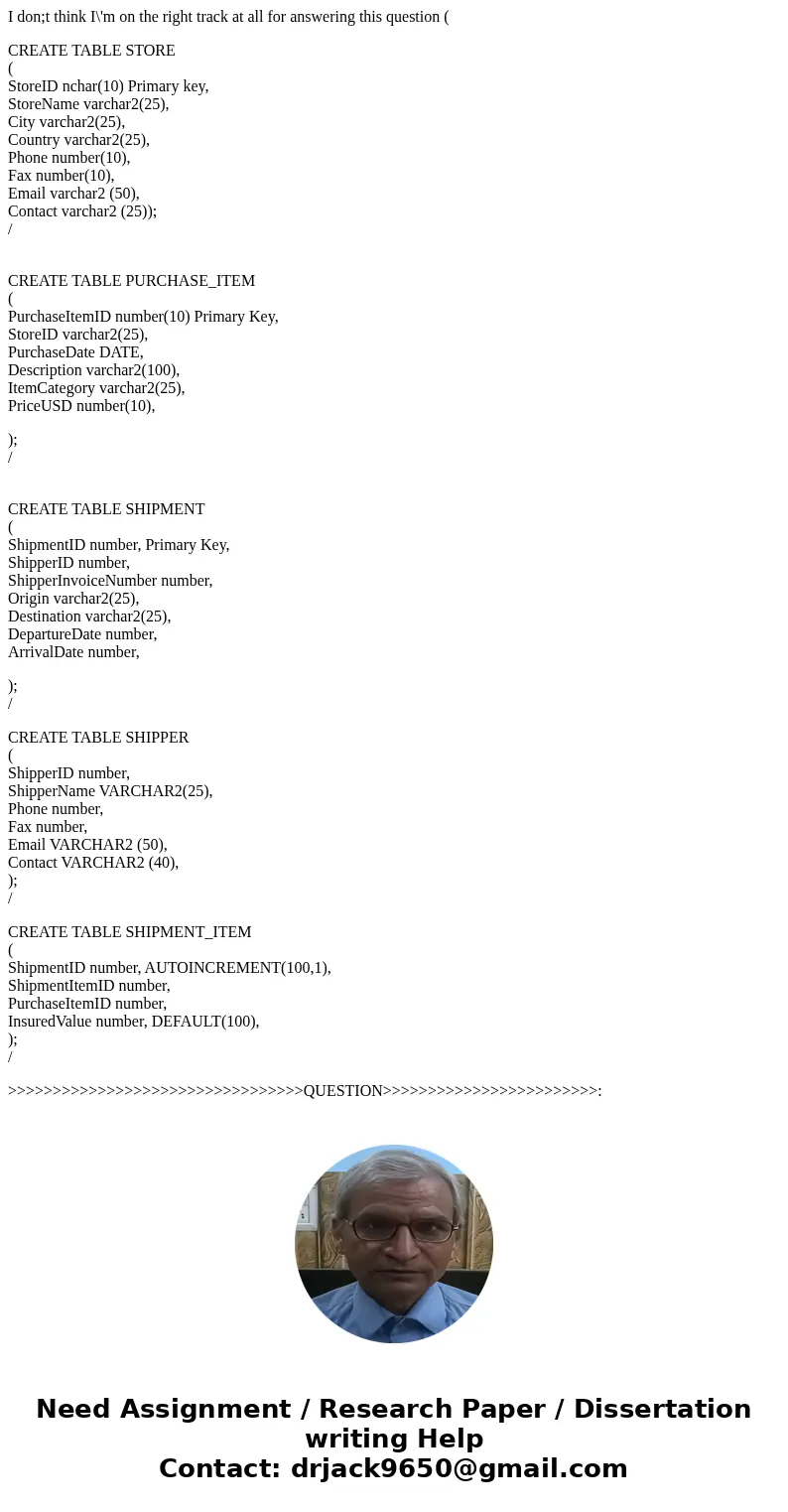 I don;t think I\'m on the right track at all for answering this question (

CREATE TABLE STORE
(
StoreID nchar(10) Primary key,
StoreName varchar2(25),
City varchar2(25),
Country varchar2(25),
Phone number(10),
Fax number(10),
Email varchar2 (50),
Contact varchar2 (25));
/

CREATE TABLE PURCHASE_ITEM
(
PurchaseItemID number(10) Primary Key,
StoreID varchar2(25),
PurchaseDate DATE,
Description varchar2(100),
ItemCategory varchar2(25),
PriceUSD number(10),

);
/

CREATE TABLE SHIPMENT
(
ShipmentID number, Primary Key,
ShipperID number,
ShipperInvoiceNumber number,
Origin varchar2(25),
Destination varchar2(25),
DepartureDate number,
ArrivalDate number,

);
/

CREATE TABLE SHIPPER
(
ShipperID number,
ShipperName VARCHAR2(25),
Phone number,
Fax number,
Email VARCHAR2 (50),
Contact VARCHAR2 (40),
);
/

CREATE TABLE SHIPMENT_ITEM
(
ShipmentID number, AUTOINCREMENT(100,1),
ShipmentItemID number,
PurchaseItemID number,
InsuredValue number, DEFAULT(100),
);
/

>>>>>>>>>>>>>>>>>>>>>>>>>>>>>>>>>QUESTION>>>>>>>>>>>>>>>>>>>>>>>>:

Need Assignment / Research Paper / Dissertation writing Help
Contact: drjack9650@gmail.com